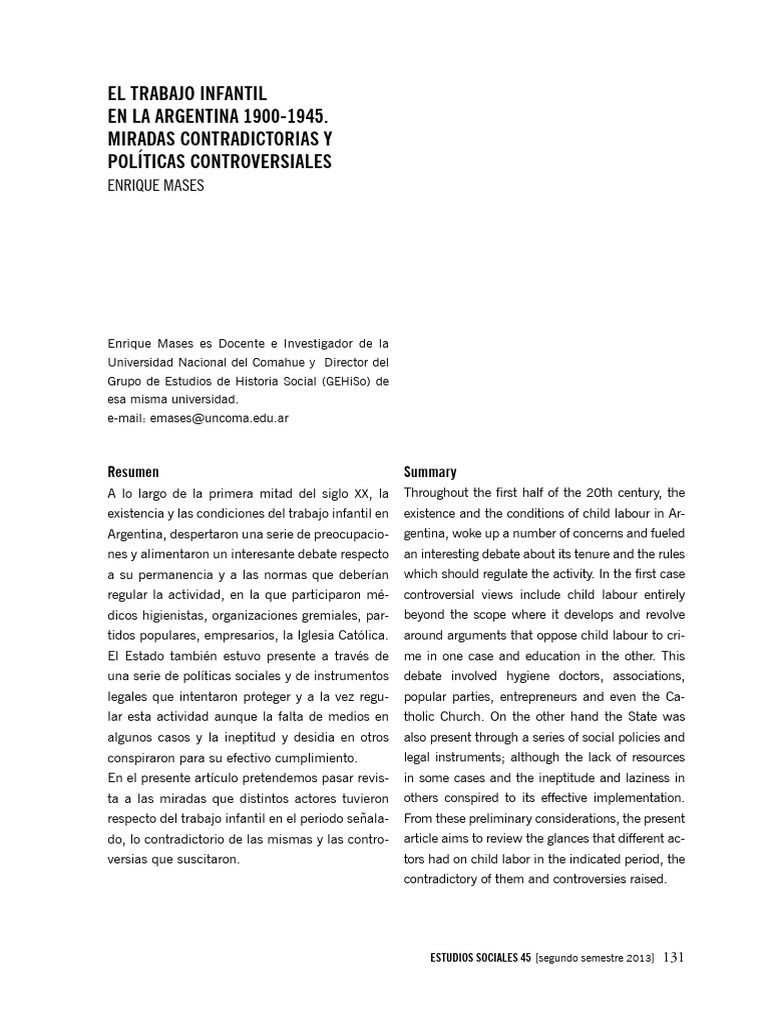 EL TRABAJO INFANTIL EN LA ARGENTINA 1900-1945. MIRADAS CONTRADICTORIAS Y POLÍTICAS CONTROVERSIALES
ENRIQUE MASES

Enrique Mases es Docente e Investigador de la Universidad Nacional del Comahue y Director del Grupo de Estudios de Historia Social (GEHiSo) de esa misma universidad.
e-mail: emases@uncoma.edu.ar

Resumen
A lo largo de la primera mitad del siglo XX, la existencia y las condiciones del trabajo infantil en Argentina, despertaron una serie de preocupaciones y alimentaron un interesante debate respecto a su permanencia y a las normas que deberían regular la actividad, en la que participaron médicos higienistas, organizaciones gremiales, partidos populares, empresarios, la Iglesia Católica. El Estado también estuvo presente a través de una serie de políticas sociales y de instrumentos legales que intentaron proteger y a la vez regular esta actividad aunque la falta de medios en algunos casos y la ineptitud y desidia en otros conspiraron para su efectivo cumplimiento.
En el presente artículo pretendemos pasar revista a las miradas que distintos actores tuvieron respecto del trabajo infantil en el periodo señalado, lo contradictorio de las mismas y las controversias que suscitaron.

Summary
Throughout the first half of the 20th century, the existence and the conditions of child labour in Argentina, woke up a number of concerns and fueled an interesting debate about its tenure and the rules which should regulate the activity. In the first case controversial views include child labour entirely beyond the scope where it develops and revolve around arguments that oppose child labour to crime in one case and education in the other. This debate involved hygiene doctors, associations, popular parties, entrepreneurs and even the Catholic Church. On the other hand the State was also present through a series of social policies and legal instruments; although the lack of resources in some cases and the ineptitude and laziness in others conspired to its effective implementation. From these preliminary considerations, the present article aims to review the glances that different actors had on child labor in the indicated period, the contradictory of them and controversies raised.

ESTUDIOS SOCIALES 45 [segundo semestre 2013] 131